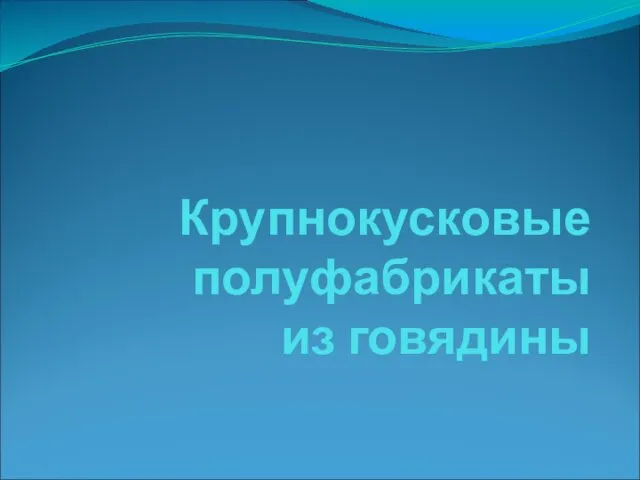 Крупнокусковые полуфабрикаты из говядины